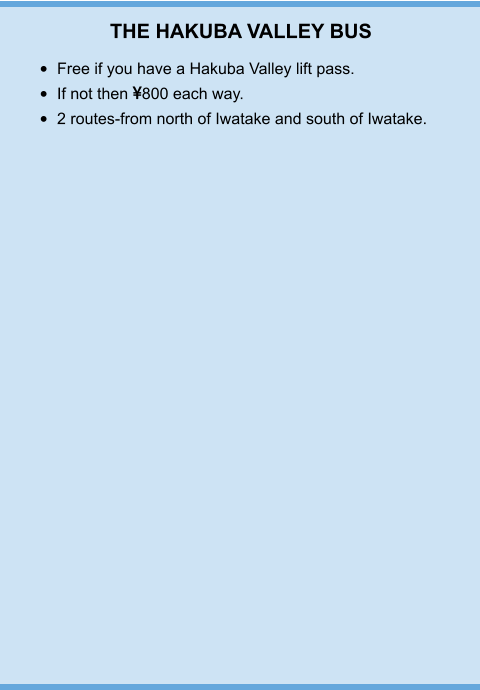 THE HAKUBA VALLEY BUS

- Free if you have a Hakuba Valley lift pass.
- If not then ¥800 each way.
- 2 routes-from north of Iwatake and south of Iwatake.